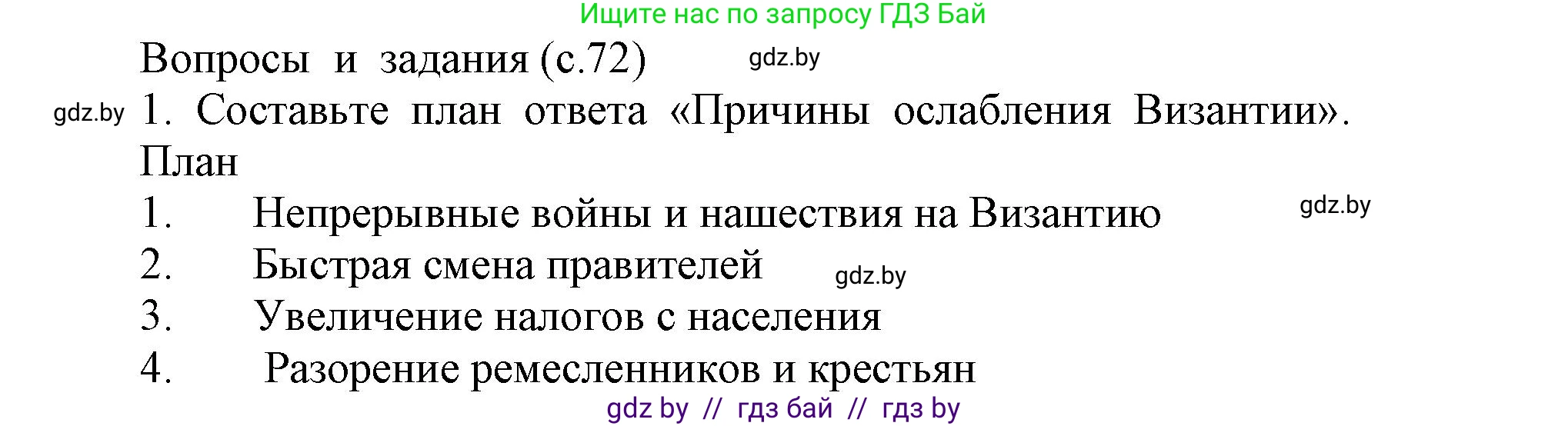 Ищите нас по запросу ГДЗ Бай

Вопросы и задания (с.72) gdz.by

gdz.by 1. Составьте план ответа «Причины ослабления Византии».

План

1. Непрерывные войны и нашествия на Византию gdz.by

2. Быстрая смена правителей gdz.by

3. Увеличение налогов с населения

4. Разорение ремесленников и крестьян

gdz by // гдз бай // гдз by